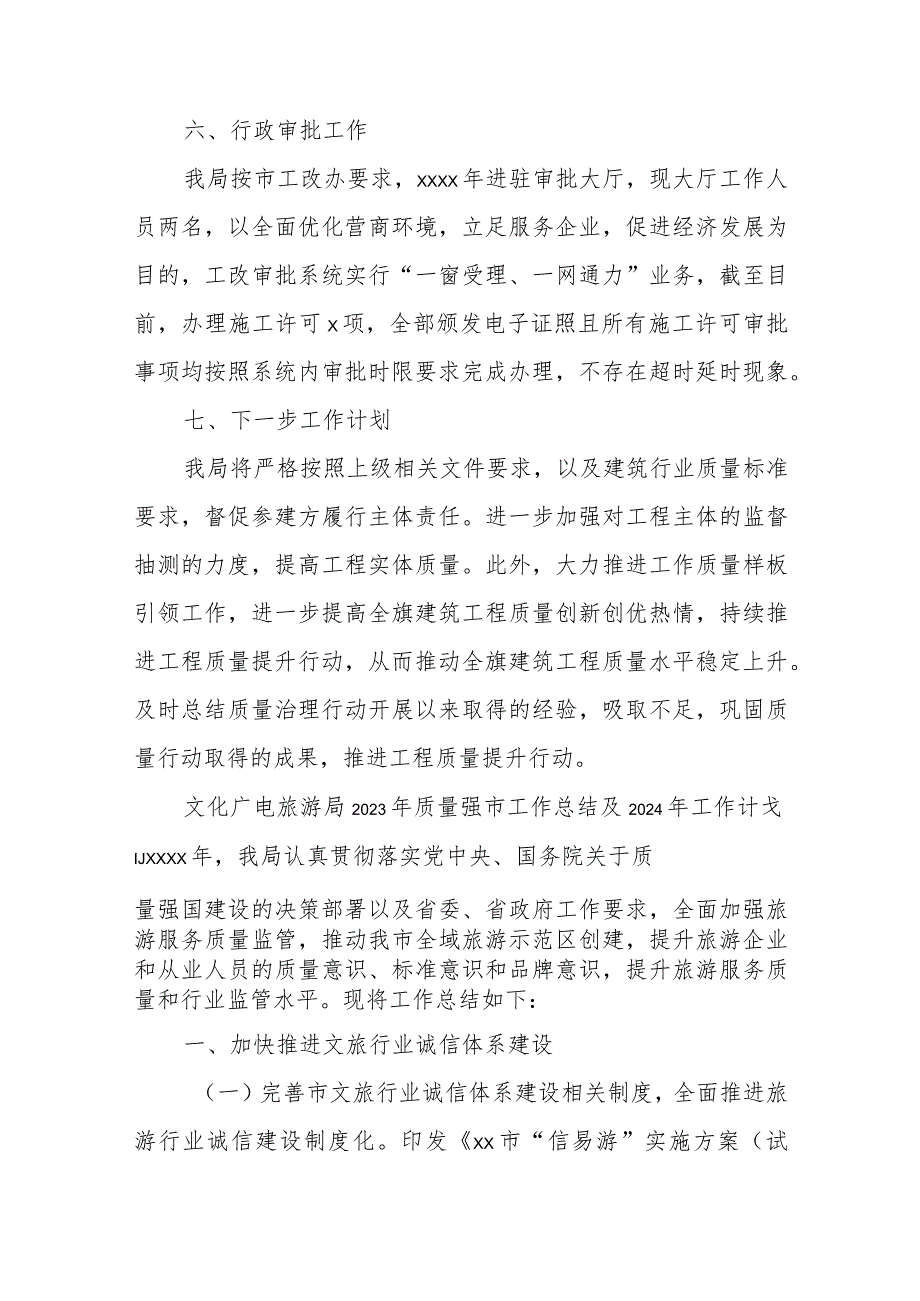 六、行政审批工作

我局按市工改办要求，xxxx年进驻审批大厅，现大厅工作人员两名，以全面优化营商环境，立足服务企业，促进经济发展为目的，工改审批系统实行“一窗受理、一网通力”业务，截至目前，办理施工许可x项，全部颁发电子证照且所有施工许可审批事项均按照系统内审批时限要求完成办理，不存在超时延时现象。

七、下一步工作计划

我局将严格按照上级相关文件要求，以及建筑行业质量标准要求，督促参建方履行主体责任。进一步加强对工程主体的监督抽测的力度，提高工程实体质量。此外，大力推进工作质量样板引领工作，进一步提高全旗建筑工程质量创新创优热情，持续推进工程质量提升行动，从而推动全旗建筑工程质量水平稳定上升。及时总结质量治理行动开展以来取得的经验，吸取不足，巩固质量行动取得的成果，推进工程质量提升行动。

文化广电旅游局2023年质量强市工作总结及2024年工作计戈

IJXXXX年，我局认真贯彻落实党中央、国务院关于质

量强国建设的决策部署以及省委、省政府工作要求，全面加强旅游服务质量监管，推动我市全域旅游示范区创建，提升旅游企业和从业人员的质量意识、标准意识和品牌意识，提升旅游服务质量和行业监管水平。现将工作总结如下：

一、加快推进文旅行业诚信体系建设

（一）完善市文旅行业诚信体系建设相关制度，全面推进旅游行业诚信建设制度化。印发《xx市“信易游”实施方案（试